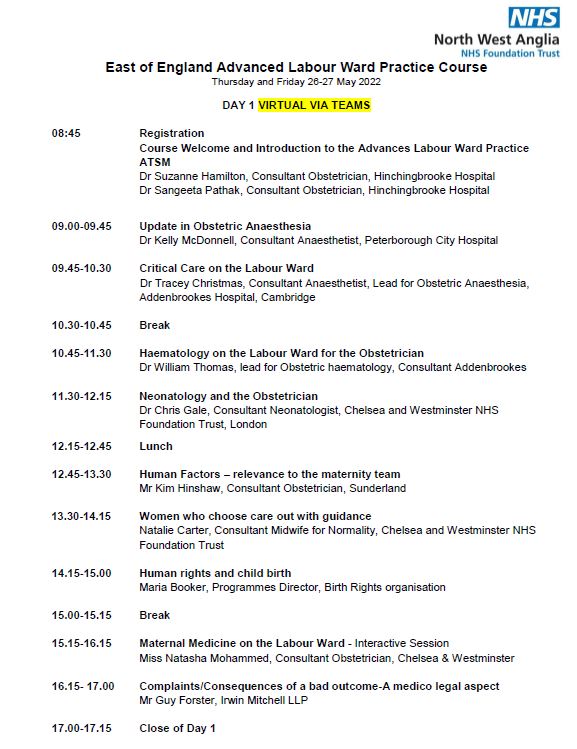 NHS
North West Anglia
NHS Foundation Trust

East of England Advanced Labour Ward Practice Course
Thursday and Friday 26-27 May 2022

DAY 1 VIRTUAL VIA TEAMS

08:45 Registration
Course Welcome and Introduction to the Advances Labour Ward Practice ATSM
Dr Suzanne Hamilton, Consultant Obstetrician, Hinchingbrooke Hospital
Dr Sangeeta Pathak, Consultant Obstetrician, Hinchingbrooke Hospital

09.00-09.45 Update in Obstetric Anaesthesia
Dr Kelly McDonnell, Consultant Anaesthetist, Peterborough City Hospital

09.45-10.30 Critical Care on the Labour Ward
Dr Tracey Christmas, Consultant Anaesthetist, Lead for Obstetric Anaesthesia, Addenbrookes Hospital, Cambridge

10.30-10.45 Break

10.45-11.30 Haematology on the Labour Ward for the Obstetrician
Dr William Thomas, lead for Obstetric haematology, Consultant Addenbrookes

11.30-12.15 Neonatology and the Obstetrician
Dr Chris Gale, Consultant Neonatologist, Chelsea and Westminster NHS Foundation Trust, London

12.15-12.45 Lunch

12.45-13.30 Human Factors – relevance to the maternity team
Mr Kim Hinshaw, Consultant Obstetrician, Sunderland

13.30-14.15 Women who choose care out with guidance
Natalie Carter, Consultant Midwife for Normality, Chelsea and Westminster NHS Foundation Trust

14.15-15.00 Human rights and child birth
Maria Booker, Programmes Director, Birth Rights organisation

15.00-15.15 Break

15.15-16.15 Maternal Medicine on the Labour Ward - Interactive Session
Miss Natasha Mohammed, Consultant Obstetrician, Chelsea & Westminster

16.15- 17.00 Complaints/Consequences of a bad outcome-A medico legal aspect
Mr Guy Forster, Irwin Mitchell LLP

17.00-17.15 Close of Day 1